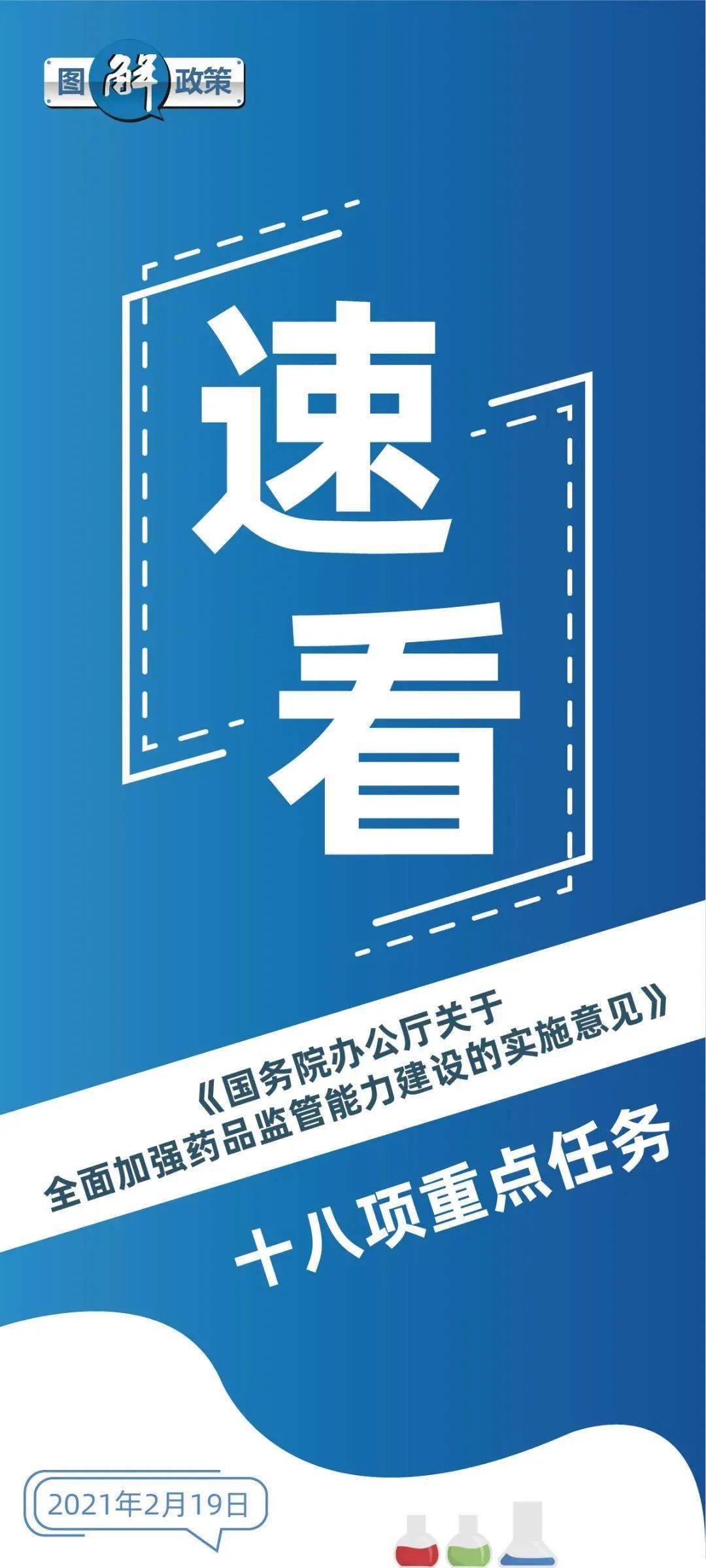 图解政策

速看

《国务院办公厅关于全面加强药品监管能力建设的实施意见》

十八项重点任务

2021年2月19日